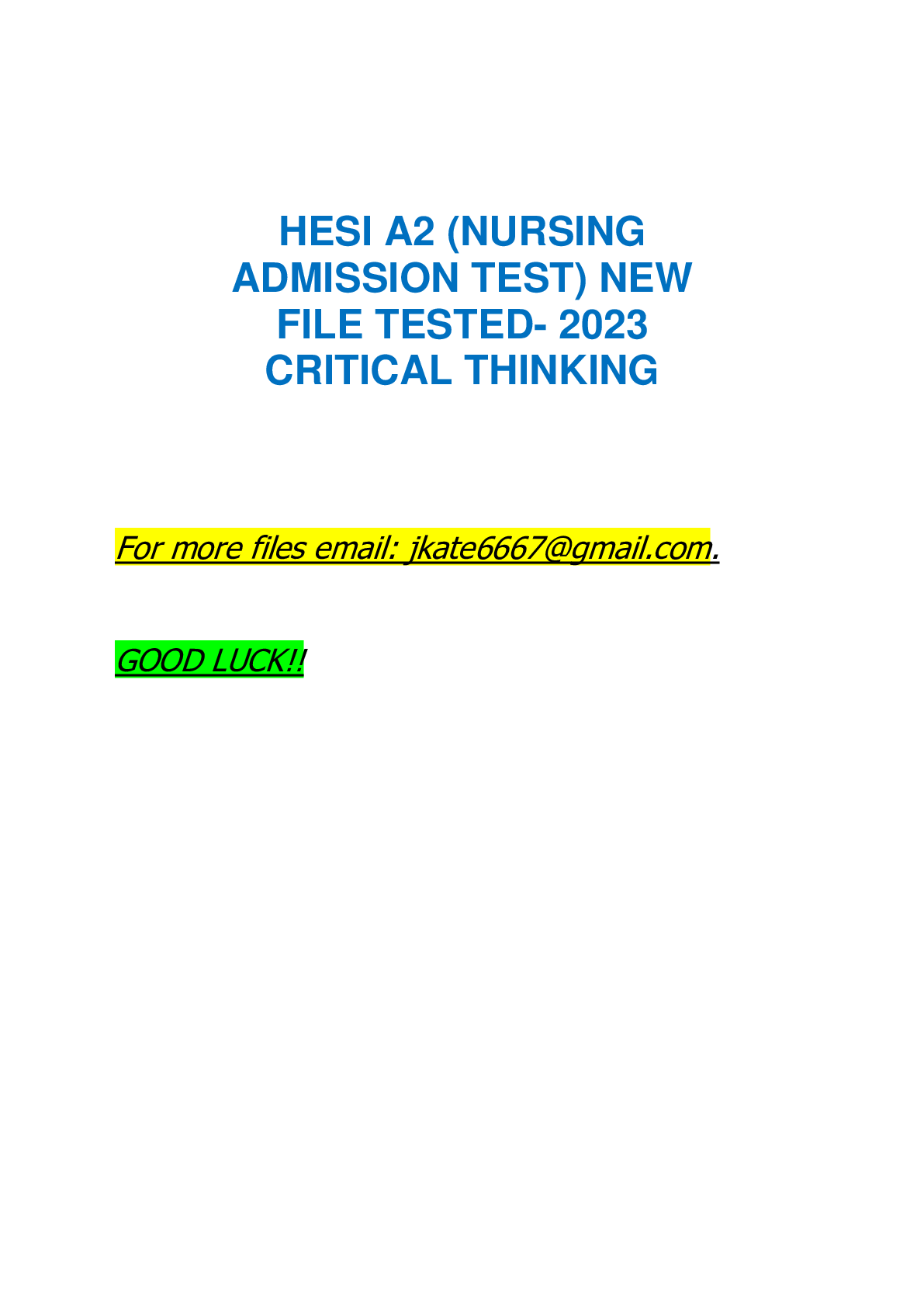 HESI A2 (NURSING ADMISSION TEST) NEW FILE TESTED- 2023 CRITICAL THINKING

For more files email: jkate6667@gmail.com.

GOOD LUCK!!